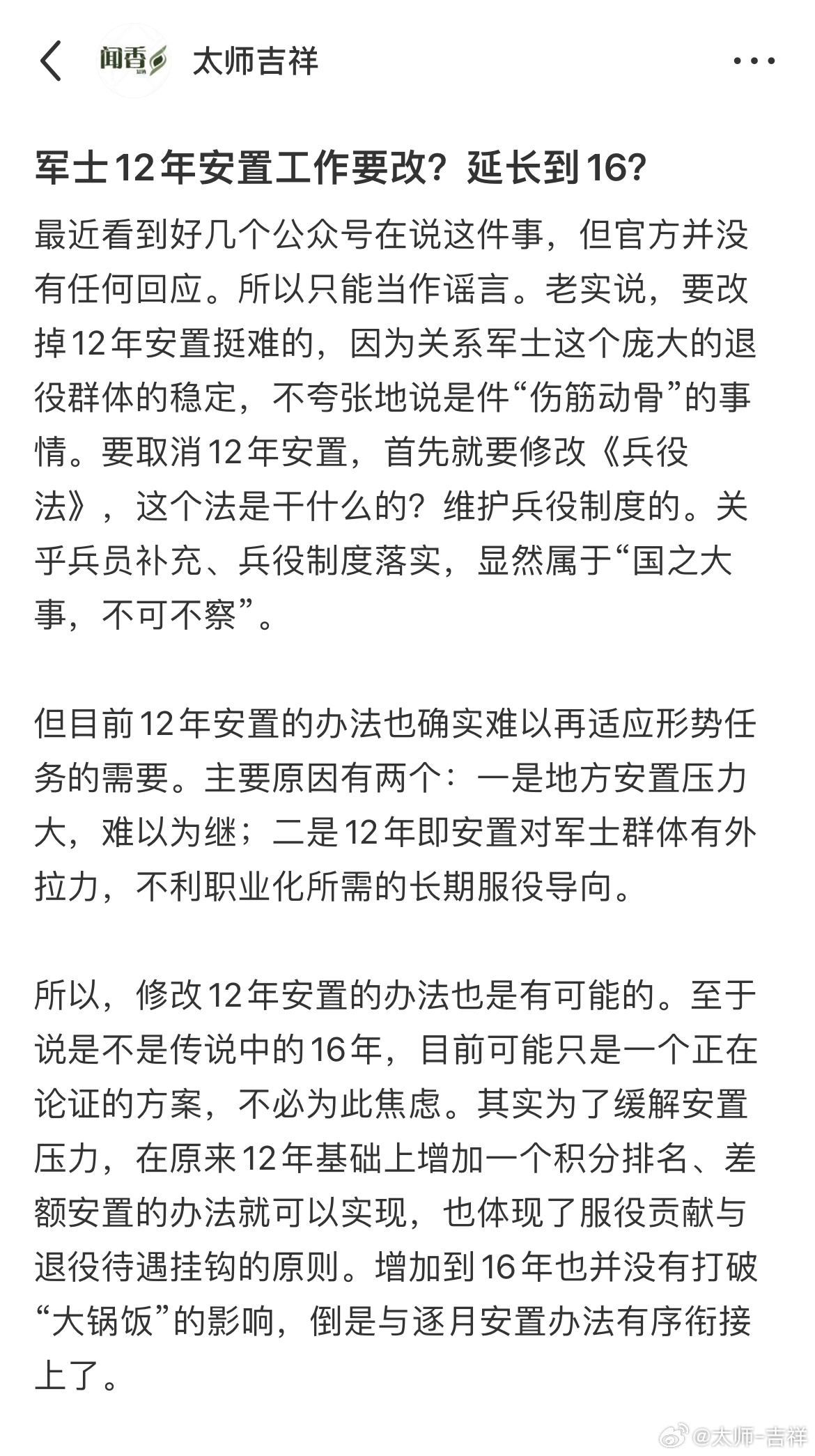 闻香 太师吉祥

军士12年安置工作要改？延长到16？

最近看到好几个公众号在说这件事，但官方并没有任何回应。所以只能当作谣言。老实说，要改掉12年安置挺难的，因为关系军士这个庞大的退役群体的稳定，不夸张地说是件“伤筋动骨”的事情。要取消12年安置，首先就要修改《兵役法》，这个法是干什么的？维护兵役制度的。关乎兵员补充、兵役制度落实，显然属于“国之大事，不可不察”。

但目前12年安置的办法也确实难以再适应形势任务的需要。主要原因有两个：一是地方安置压力大，难以为继；二是12年即安置对军士群体有外拉力，不利职业化所需的长期服役导向。

所以，修改12年安置的办法也是有可能的。至于说是不是传说中的16年，目前可能只是一个正在论证的方案，不必为此焦虑。其实为了缓解安置压力，在原来12年基础上增加一个积分排名、差额安置的办法就可以实现，也体现了服役贡献与退役待遇挂钩的原则。增加到16年也并没有打破“大锅饭”的影响，倒是与逐月安置办法有序衔接上了。

@太师-吉祥